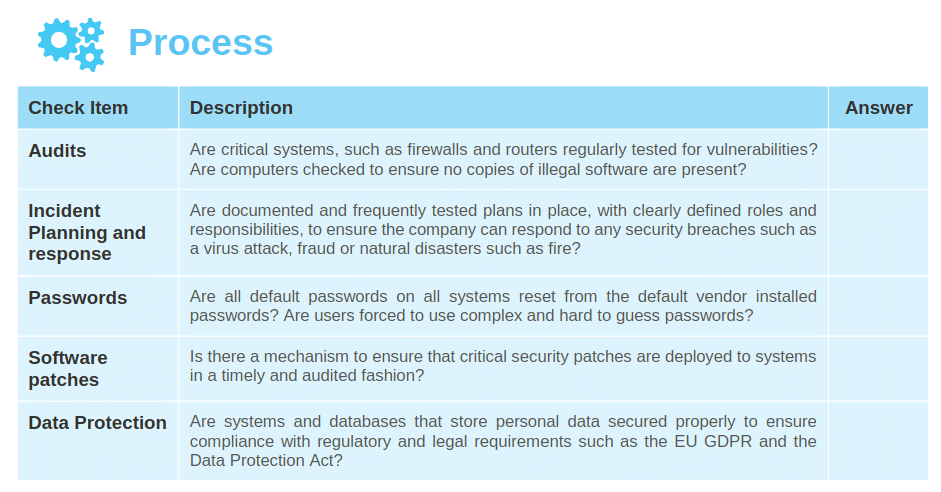 Process

| Check Item | Description | Answer |
|---|---|---|
| Audits | Are critical systems, such as firewalls and routers regularly tested for vulnerabilities? Are computers checked to ensure no copies of illegal software are present? | |
| Incident Planning and response | Are documented and frequently tested plans in place, with clearly defined roles and responsibilities, to ensure the company can respond to any security breaches such as a virus attack, fraud or natural disasters such as fire? | |
| Passwords | Are all default passwords on all systems reset from the default vendor installed passwords? Are users forced to use complex and hard to guess passwords? | |
| Software patches | Is there a mechanism to ensure that critical security patches are deployed to systems in a timely and audited fashion? | |
| Data Protection | Are systems and databases that store personal data secured properly to ensure compliance with regulatory and legal requirements such as the EU GDPR and the Data Protection Act? | |